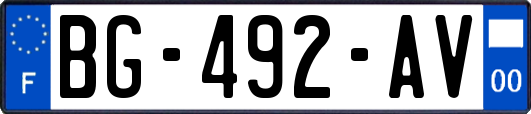 F
BG-492-AV
00